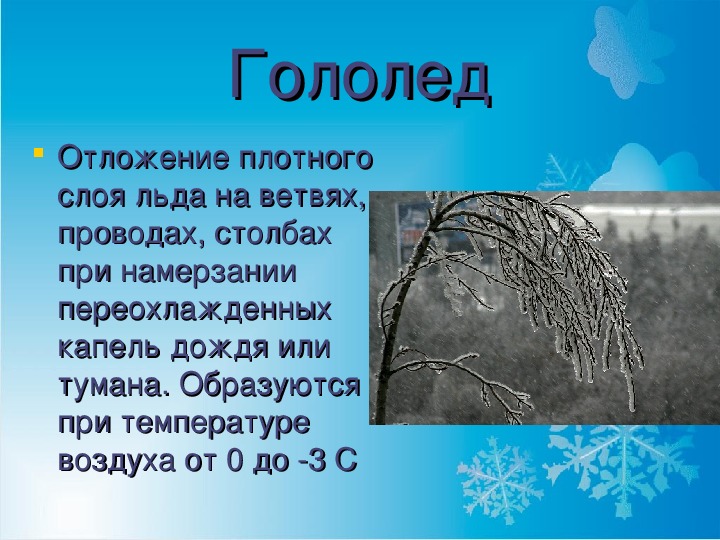 Гололед

Отложение плотного слоя льда на ветвях, проводах, столбах при намерзании переохлажденных капель дождя или тумана. Образуются при температуре воздуха от 0 до -3 С